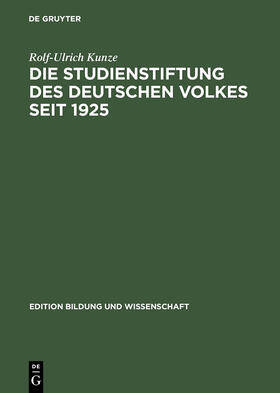 DE GRUYTER

Rolf-Ulrich Kunze

DIE STUDIENSTIFTUNG DES DEUTSCHEN VOLKES SEIT 1925

EDITION BILDUNG UND WISSENSCHAFT

DE G